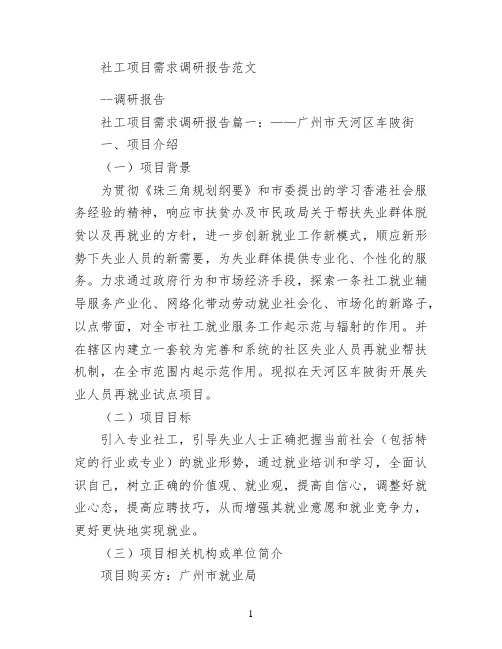 社工项目需求调研报告范文

--调研报告

社工项目需求调研报告篇一：——广州市天河区车陂街

一、项目介绍

（一）项目背景

为贯彻《珠三角规划纲要》和市委提出的学习香港社会服务经验的精神，响应市扶贫办及市民政局关于帮扶失业群体脱贫以及再就业的方针，进一步创新就业工作新模式，顺应新形势下失业人员的新需要，为失业群体提供专业化、个性化的服务。力求通过政府行为和市场经济手段，探索一条社工就业辅导服务产业化、网络化带动劳动就业社会化、市场化的新路子，以点带面，对全市社工就业服务工作起示范与辐射的作用。并在辖区内建立一套较为完善和系统的社区失业人员再就业帮扶机制，在全市范围内起示范作用。现拟在天河区车陂街开展失业人员再就业试点项目。

（二）项目目标

引入专业社工，引导失业人士正确把握当前社会（包括特定的行业或专业）的就业形势，通过就业培训和学习，全面认识自己，树立正确的价值观、就业观，提高自信心，调整好就业心态，提高应聘技巧，从而增强其就业意愿和就业竞争力，更好更快地实现就业。

（三）项目相关机构或单位简介

项目购买方：广州市就业局

1